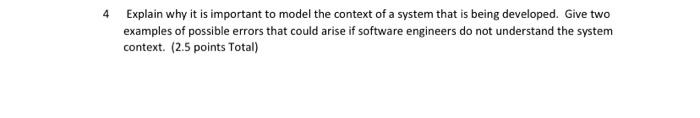 4 Explain why it is important to model the context of a system that is being developed. Give two examples of possible errors that could arise if software engineers do not understand the system context. (2.5 points Total)